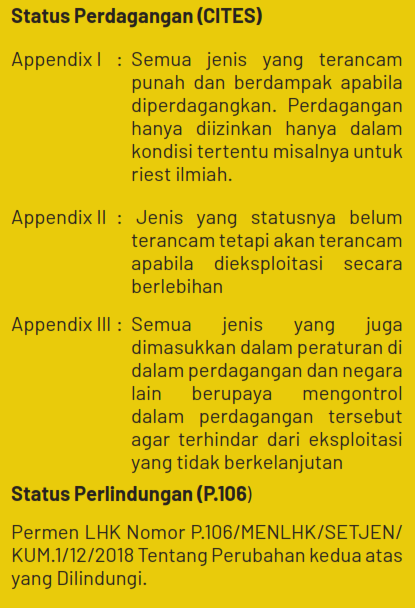 **Status Perdagangan (CITES)**

Appendix I : Semua jenis yang terancam punah dan berdampak apabila diperdagangkan. Perdagangan hanya diizinkan hanya dalam kondisi tertentu misalnya untuk riest ilmiah.

Appendix II : Jenis yang statusnya belum terancam tetapi akan terancam apabila dieksploitasi secara berlebihan

Appendix III : Semua jenis yang juga dimasukkan dalam peraturan di dalam perdagangan dan negara lain berupaya mengontrol dalam perdagangan tersebut agar terhindar dari eksploitasi yang tidak berkelanjutan

**Status Perlindungan (P.106)**

Permen LHK Nomor P.106/MENLHK/SETJEN/KUM.1/12/2018 Tentang Perubahan kedua atas yang Dilindungi.